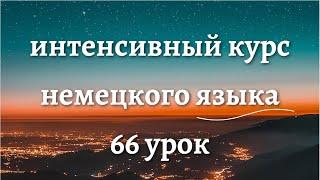 интенсивный курс
немецкого языка
66 урок